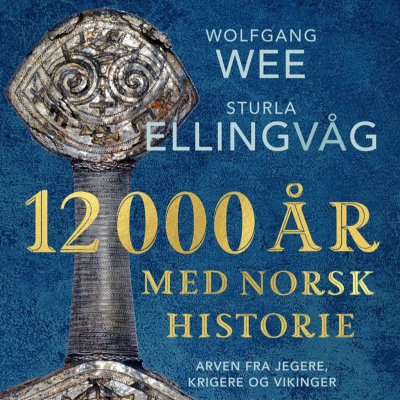 WOLFGANG
WEE

STURLA
ELLINGVÅG

12 000 ÅR
MED NORSK
HISTORIE

ARVEN FRA JEGERE,
KRIGERE OG VIKINGER